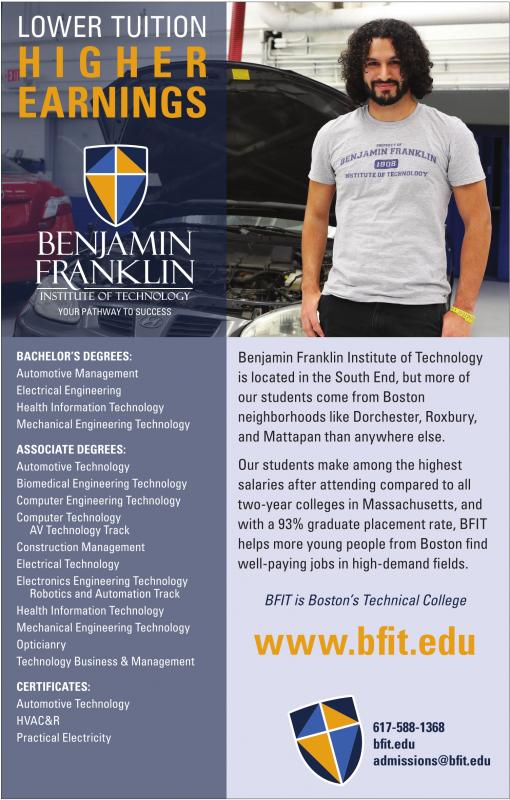 LOWER TUITION
HIGHER
EARNINGS

BENJAMIN
FRANKLIN
INSTITUTE OF TECHNOLOGY
YOUR PATHWAY TO SUCCESS

PROPERTY OF
BENJAMIN FRANKLIN
1908
INSTITUTE OF TECHNOLOGY

BACHELOR'S DEGREES:
Automotive Management
Electrical Engineering
Health Information Technology
Mechanical Engineering Technology

ASSOCIATE DEGREES:
Automotive Technology
Biomedical Engineering Technology
Computer Engineering Technology
Computer Technology
AV Technology Track
Construction Management
Electrical Technology
Electronics Engineering Technology
Robotics and Automation Track
Health Information Technology
Mechanical Engineering Technology
Opticianry
Technology Business & Management

CERTIFICATES:
Automotive Technology
HVAC&R
Practical Electricity

Benjamin Franklin Institute of Technology is located in the South End, but more of our students come from Boston neighborhoods like Dorchester, Roxbury, and Mattapan than anywhere else.

Our students make among the highest salaries after attending compared to all two-year colleges in Massachusetts, and with a 93% graduate placement rate, BFIT helps more young people from Boston find well-paying jobs in high-demand fields.

BFIT is Boston's Technical College

www.bfit.edu

617-588-1368
bfit.edu
admissions@bfit.edu